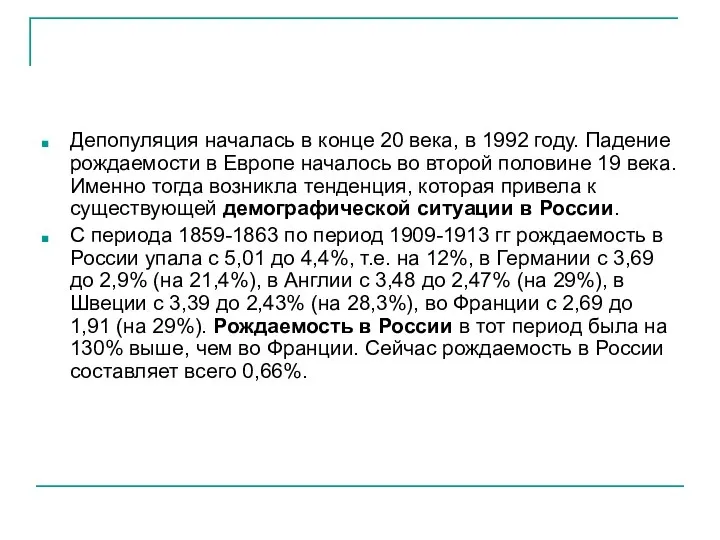 Депопуляция началась в конце 20 века, в 1992 году. Падение рождаемости в Европе началось во второй половине 19 века. Именно тогда возникла тенденция, которая привела к существующей демографической ситуации в России.

С периода 1859-1863 по период 1909-1913 гг рождаемость в России упала с 5,01 до 4,4%, т.е. на 12%, в Германии с 3,69 до 2,9% (на 21,4%), в Англии с 3,48 до 2,47% (на 29%), в Швеции с 3,39 до 2,43% (на 28,3%), во Франции с 2,69 до 1,91 (на 29%). Рождаемость в России в тот период была на 130% выше, чем во Франции. Сейчас рождаемость в России составляет всего 0,66%.